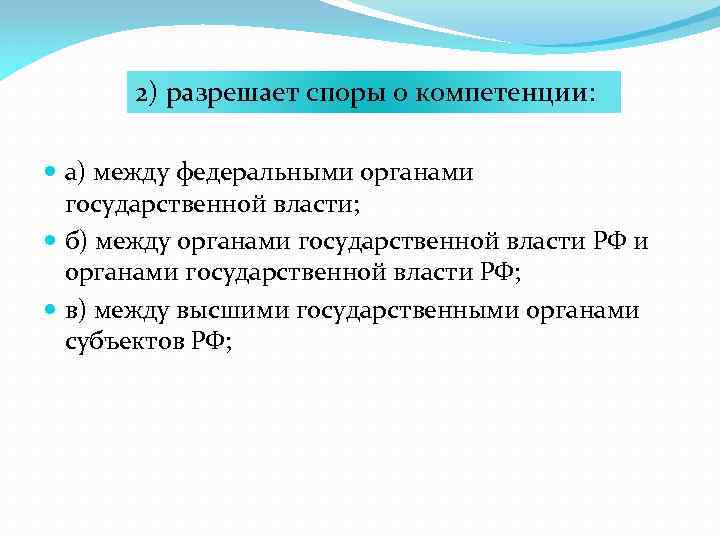 2) разрешает споры о компетенции:

а) между федеральными органами государственной власти;

б) между органами государственной власти РФ и органами государственной власти РФ;

в) между высшими государственными органами субъектов РФ;